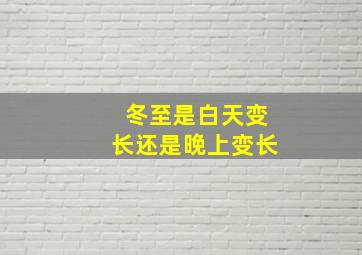 冬至是白天变长还是晚上变长